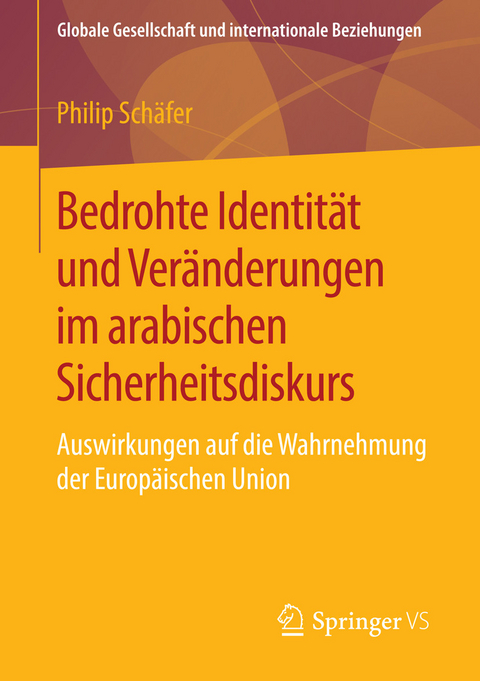 Globale Gesellschaft und internationale Beziehungen

Philip Schäfer

Bedrohte Identität und Veränderungen im arabischen Sicherheitsdiskurs

Auswirkungen auf die Wahrnehmung der Europäischen Union

Springer VS